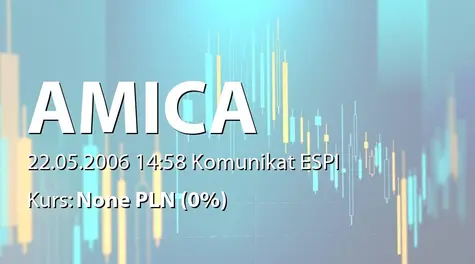 AMICA

22.05.2006 14:58 Komunikat ESPI

Kurs: None PLN (0%)